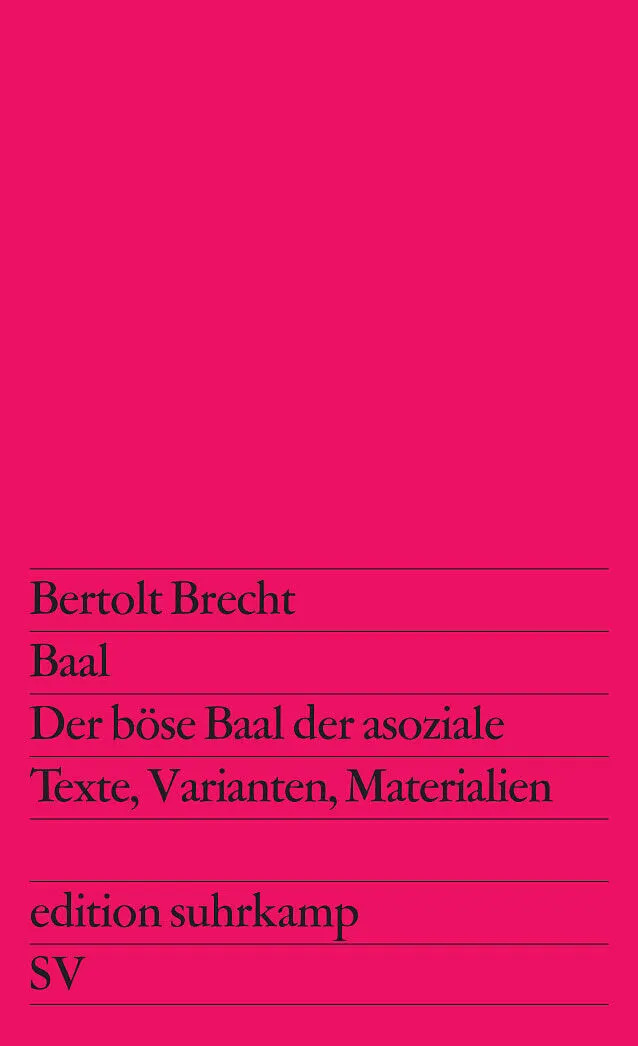 Bertolt Brecht

Baal

Der böse Baal der asoziale

Texte, Varianten, Materialien

edition suhrkamp

SV